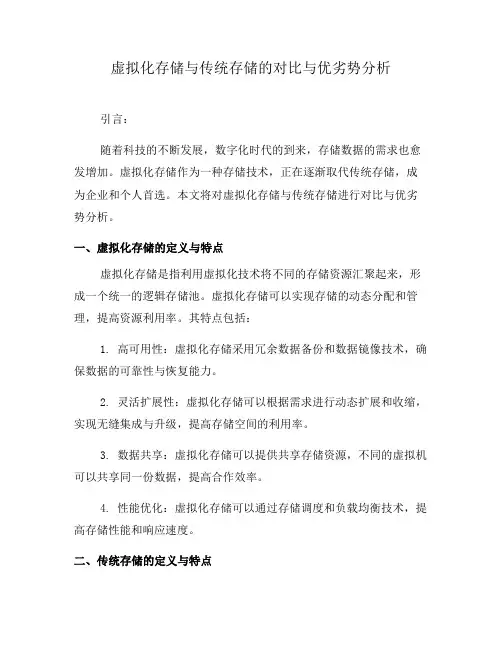 虚拟化存储与传统存储的对比与优劣势分析

引言：

随着科技的不断发展，数字化时代的到来，存储数据的需求也愈发增加。虚拟化存储作为一种存储技术，正在逐渐取代传统存储，成为企业和个人首选。本文将对虚拟化存储与传统存储进行对比与优劣势分析。

一、虚拟化存储的定义与特点

虚拟化存储是指利用虚拟化技术将不同的存储资源汇聚起来，形成一个统一的逻辑存储池。虚拟化存储可以实现存储的动态分配和管理，提高资源利用率。其特点包括：

1. 高可用性：虚拟化存储采用冗余数据备份和数据镜像技术，确保数据的可靠性与恢复能力。

2. 灵活扩展性：虚拟化存储可以根据需求进行动态扩展和收缩，实现无缝集成与升级，提高存储空间的利用率。

3. 数据共享：虚拟化存储可以提供共享存储资源，不同的虚拟机可以共享同一份数据，提高合作效率。

4. 性能优化：虚拟化存储可以通过存储调度和负载均衡技术，提高存储性能和响应速度。

二、传统存储的定义与特点